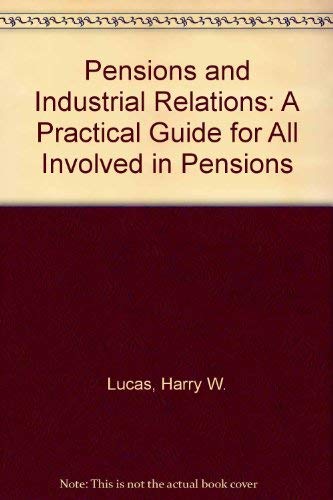 Pensions and Industrial Relations: A Practical Guide for All Involved in Pensions

Lucas, Harry W.

Note: This is not the actual book cover